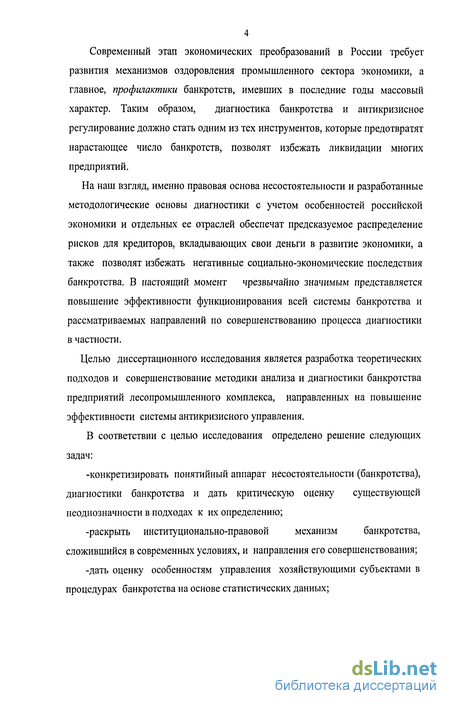 4

Современный этап экономических преобразований в России требует развития механизмов оздоровления промышленного сектора экономики, а главное, профилактики банкротств, имевших в последние годы массовый характер. Таким образом, диагностика банкротства и антикризисное регулирование должно стать одним из тех инструментов, которые предотвратят нарастающее число банкротств, позволят избежать ликвидации многих предприятий.

На наш взгляд, именно правовая основа несостоятельности и разработанные методологические основы диагностики с учетом особенностей российской экономики и отдельных ее отраслей обеспечат предсказуемое распределение рисков для кредиторов, вкладывающих свои деньги в развитие экономики, а также позволят избежать негативные социально-экономические последствия банкротства. В настоящий момент чрезвычайно значимым представляется повышение эффективности функционирования всей системы банкротства и рассматриваемых направлений по совершенствованию процесса диагностики в частности.

Целью диссертационного исследования является разработка теоретических подходов и совершенствование методики анализа и диагностики банкротства предприятий лесопромышленного комплекса, направленных на повышение эффективности системы антикризисного управления.

В соответствии с целью исследования определено решение следующих задач:

-конкретизировать понятийный аппарат несостоятельности (банкротства), диагностики банкротства и дать критическую оценку существующей неоднозначности в подходах к их определению;

-раскрыть институционально-правовой механизм банкротства, сложившийся в современных условиях, и направления его совершенствования;

-дать оценку особенностям управления хозяйствующими субъектами в процедурах банкротства на основе статистических данных;

dsLib.net
библиотека диссертаций